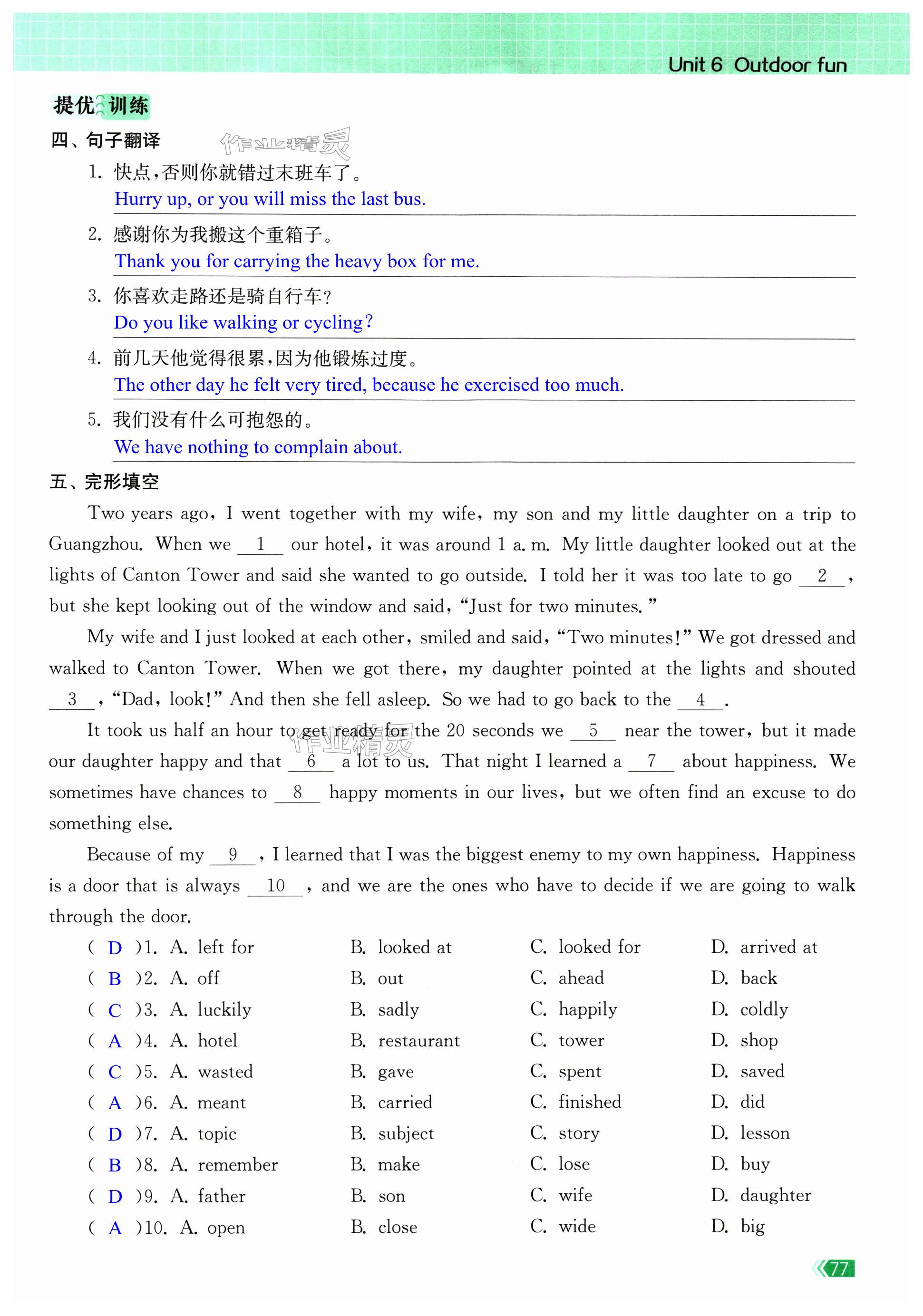 Unit 6 Outdoor fun

提优训练

四、句子翻译

作业精灵

1. 快点,否则你就错过末班车了。
Hurry up, or you will miss the last bus.

2. 感谢你为我搬这个重箱子。
Thank you for carrying the heavy box for me.

3. 你喜欢走路还是骑自行车?
Do you like walking or cycling?

4. 前几天他觉得很累,因为他锻炼过度。
The other day he felt very tired, because he exercised too much.

5. 我们没有什么可抱怨的。
We have nothing to complain about.

五、完形填空

Two years ago, I went together with my wife, my son and my little daughter on a trip to Guangzhou. When we __1__ our hotel, it was around 1 a. m. My little daughter looked out at the lights of Canton Tower and said she wanted to go outside. I told her it was too late to go __2__, but she kept looking out of the window and said, "Just for two minutes."

My wife and I just looked at each other, smiled and said, "Two minutes!" We got dressed and walked to Canton Tower. When we got there, my daughter pointed at the lights and shouted __3__, "Dad, look!" And then she fell asleep. So we had to go back to the __4__.

It took us half an hour to get ready for the 20 seconds we __5__ near the tower, but it made our daughter happy and that __6__ a lot to us. That night I learned a __7__ about happiness. We sometimes have chances to __8__ happy moments in our lives, but we often find an excuse to do something else.

作业精灵

Because of my __9__, I learned that I was the biggest enemy to my own happiness. Happiness is a door that is always __10__, and we are the ones who have to decide if we are going to walk through the door.

( D )1. A. left for B. looked at C. looked for D. arrived at
( B )2. A. off B. out C. ahead D. back
( C )3. A. luckily B. sadly C. happily D. coldly
( A )4. A. hotel B. restaurant C. tower D. shop
( C )5. A. wasted B. gave C. spent D. saved
( A )6. A. meant B. carried C. finished D. did
( D )7. A. topic B. subject C. story D. lesson
( B )8. A. remember B. make C. lose D. buy
( D )9. A. father B. son C. wife D. daughter
( A )10. A. open B. close C. wide D. big

77